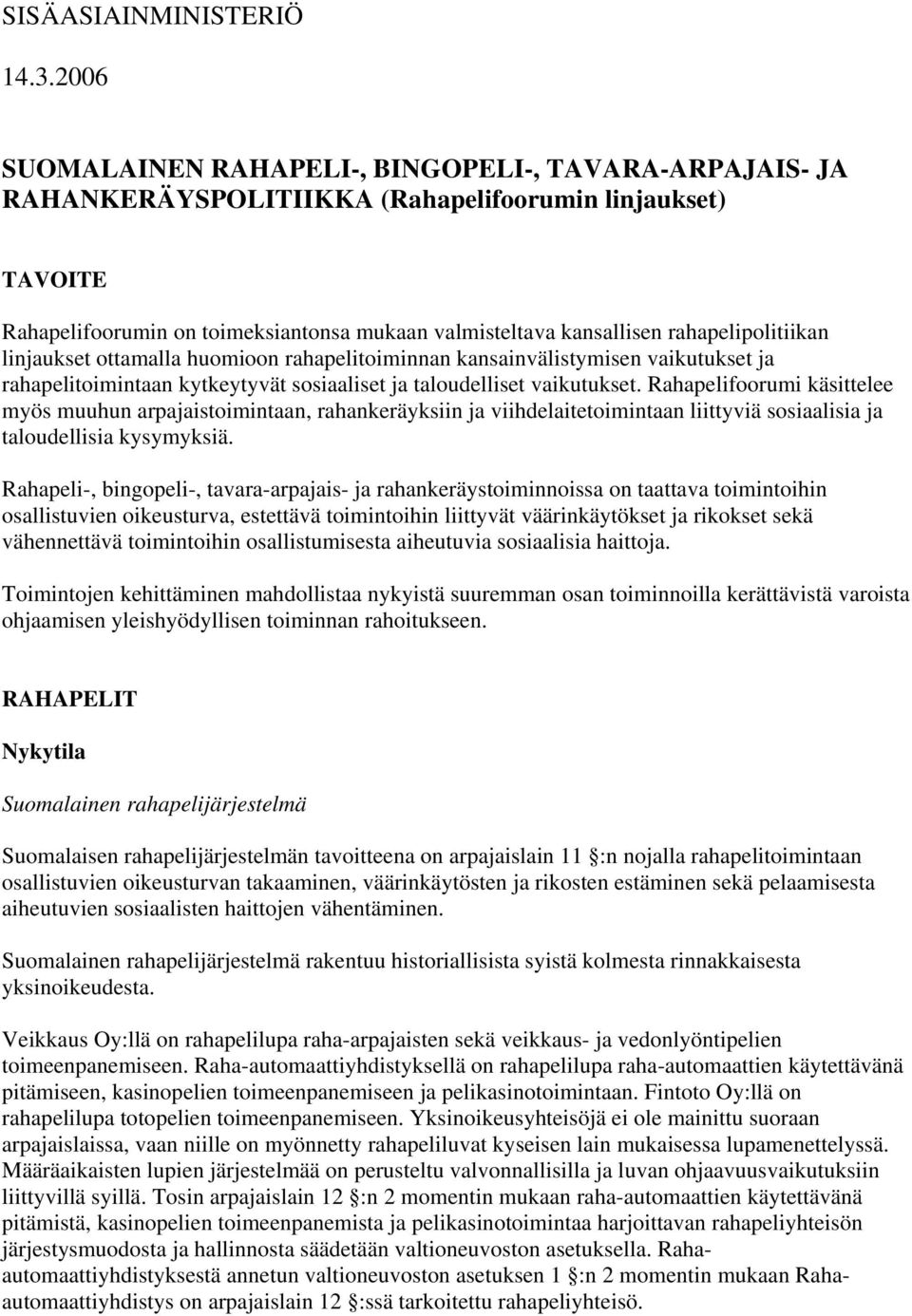 SISÄASIAINMINISTERIÖ

14.3.2006

SUOMALAINEN RAHAPELI-, BINGOPELI-, TAVARA-ARPAJAIS- JA RAHANKERÄYSPOLITIIKKA (Rahapelifoorumin linjaukset)

TAVOITE

Rahapelifoorumin on toimeksiantonsa mukaan valmisteltava kansallisen rahapelipolitiikan linjaukset ottamalla huomioon rahapelitoiminnan kansainvälistymisen vaikutukset ja rahapelitoimintaan kytkeytyvät sosiaaliset ja taloudelliset vaikutukset. Rahapelifoorumi käsittelee myös muuhun arpajaistoimintaan, rahankeräyksiin ja viihdelaitetoimintaan liittyviä sosiaalisia ja taloudellisia kysymyksiä.

Rahapeli-, bingopeli-, tavara-arpajais- ja rahankeräystoiminnoissa on taattava toimintoihin osallistuvien oikeusturva, estettävä toimintoihin liittyvät väärinkäytökset ja rikokset sekä vähennettävä toimintoihin osallistumisesta aiheutuvia sosiaalisia haittoja.

Toimintojen kehittäminen mahdollistaa nykyistä suuremman osan toiminnoilla kerättävistä varoista ohjaamisen yleishyödyllisen toiminnan rahoitukseen.

RAHAPELIT

Nykytila

Suomalainen rahapelijärjestelmä

Suomalaisen rahapelijärjestelmän tavoitteena on arpajaislain 11 :n nojalla rahapelitoimintaan osallistuvien oikeusturvan takaaminen, väärinkäytösten ja rikosten estäminen sekä pelaamisesta aiheutuvien sosiaalisten haittojen vähentäminen.

Suomalainen rahapelijärjestelmä rakentuu historiallisista syistä kolmesta rinnakkaisesta yksinoikeudesta.

Veikkaus Oy:llä on rahapelilupa raha-arpajaisten sekä veikkaus- ja vedonlyöntipelien toimeenpanemiseen. Raha-automaattiyhdistyksellä on rahapelilupa raha-automaattien käytettävänä pitämiseen, kasinopelien toimeenpanemiseen ja pelikasinotoimintaan. Fintoto Oy:llä on rahapelilupa totopelien toimeenpanemiseen. Yksinoikeusyhteisöjä ei ole mainittu suoraan arpajaislaissa, vaan niille on myönnetty rahapeliluvat kyseisen lain mukaisessa lupamenettelyssä. Määräaikaisten lupien järjestelmää on perusteltu valvonnallisilla ja luvan ohjaavuusvaikutuksiin liittyvillä syillä. Tosin arpajaislain 12 :n 2 momentin mukaan raha-automaattien käytettävänä pitämistä, kasinopelien toimeenpanemista ja pelikasinotoimintaa harjoittavan rahapeliyhteisön järjestysmuodosta ja hallinnosta säädetään valtioneuvoston asetuksella. Raha-automaattiyhdistyksestä annetun valtioneuvoston asetuksen 1 :n 2 momentin mukaan Raha-automaattiyhdistys on arpajaislain 12 :ssä tarkoitettu rahapeliyhteisö.